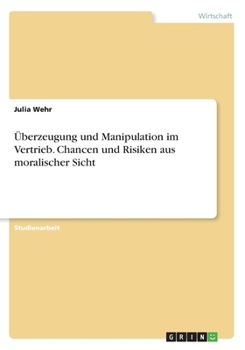 Wirtschaft

Julia Wehr

Überzeugung und Manipulation im Vertrieb. Chancen und Risiken aus moralischer Sicht

Studienarbeit

GRIN